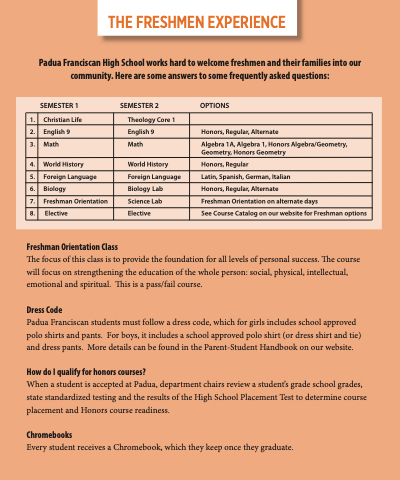 THE FRESHMEN EXPERIENCE

Padua Franciscan High School works hard to welcome freshmen and their families into our community. Here are some answers to some frequently asked questions:

| | SEMESTER 1 | SEMESTER 2 | OPTIONS |
|---|---|---|---|
| 1. | Christian Life | Theology Core 1 | |
| 2. | English 9 | English 9 | Honors, Regular, Alternate |
| 3. | Math | Math | Algebra 1A, Algebra 1, Honors Algebra/Geometry, Geometry, Honors Geometry |
| 4. | World History | World History | Honors, Regular |
| 5. | Foreign Language | Foreign Language | Latin, Spanish, German, Italian |
| 6. | Biology | Biology Lab | Honors, Regular, Alternate |
| 7. | Freshman Orientation | Science Lab | Freshman Orientation on alternate days |
| 8. | Elective | Elective | See Course Catalog on our website for Freshman options |

Freshman Orientation Class
The focus of this class is to provide the foundation for all levels of personal success. The course will focus on strengthening the education of the whole person: social, physical, intellectual, emotional and spiritual. This is a pass/fail course.

Dress Code
Padua Franciscan students must follow a dress code, which for girls includes school approved polo shirts and pants. For boys, it includes a school approved polo shirt (or dress shirt and tie) and dress pants. More details can be found in the Parent-Student Handbook on our website.

How do I qualify for honors courses?
When a student is accepted at Padua, department chairs review a student's grade school grades, state standardized testing and the results of the High School Placement Test to determine course placement and Honors course readiness.

Chromebooks
Every student receives a Chromebook, which they keep once they graduate.